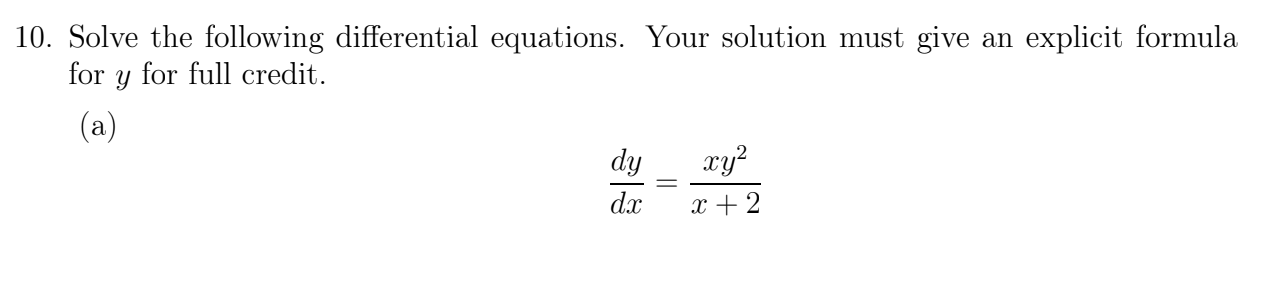 10. Solve the following differential equations. Your solution must give an explicit formula for $y$ for full credit.

(a)

$$\frac{dy}{dx} = \frac{xy^2}{x+2}$$